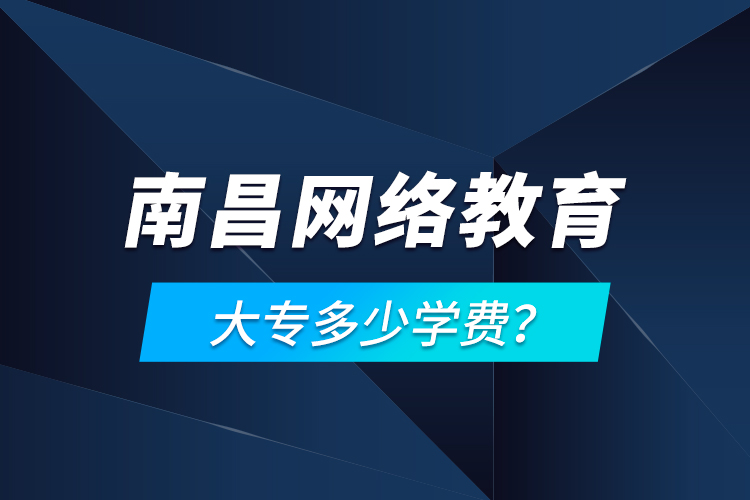 南昌网络教育

大专多少学费？